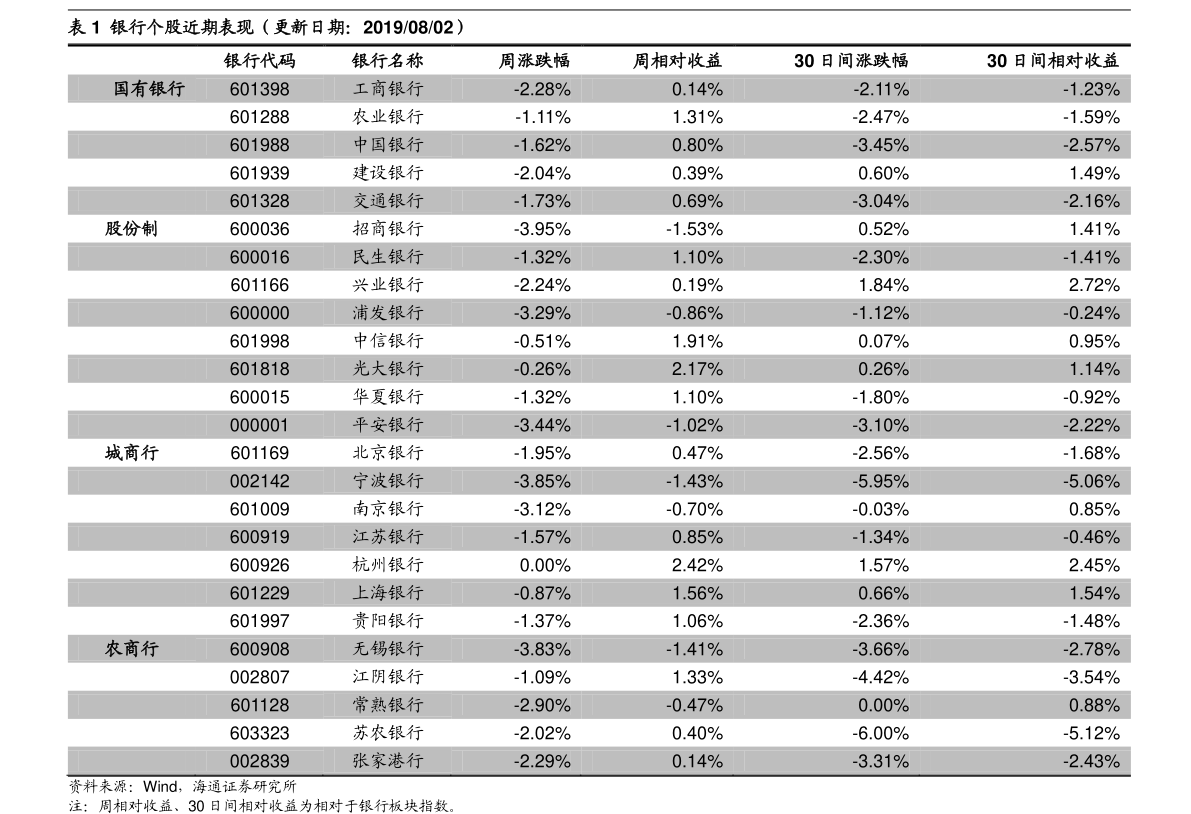 表1 银行个股近期表现（更新日期：2019/08/02）

|  | 银行代码 | 银行名称 | 周涨跌幅 | 周相对收益 | 30日间涨跌幅 | 30日间相对收益 |
|---|---|---|---|---|---|---|
| 国有银行 | 601398 | 工商银行 | -2.28% | 0.14% | -2.11% | -1.23% |
|  | 601288 | 农业银行 | -1.11% | 1.31% | -2.47% | -1.59% |
|  | 601988 | 中国银行 | -1.62% | 0.80% | -3.45% | -2.57% |
|  | 601939 | 建设银行 | -2.04% | 0.39% | 0.60% | 1.49% |
|  | 601328 | 交通银行 | -1.73% | 0.69% | -3.04% | -2.16% |
| 股份制 | 600036 | 招商银行 | -3.95% | -1.53% | 0.52% | 1.41% |
|  | 600016 | 民生银行 | -1.32% | 1.10% | -2.30% | -1.41% |
|  | 601166 | 兴业银行 | -2.24% | 0.19% | 1.84% | 2.72% |
|  | 600000 | 浦发银行 | -3.29% | -0.86% | -1.12% | -0.24% |
|  | 601998 | 中信银行 | -0.51% | 1.91% | 0.07% | 0.95% |
|  | 601818 | 光大银行 | -0.26% | 2.17% | 0.26% | 1.14% |
|  | 600015 | 华夏银行 | -1.32% | 1.10% | -1.80% | -0.92% |
|  | 000001 | 平安银行 | -3.44% | -1.02% | -3.10% | -2.22% |
| 城商行 | 601169 | 北京银行 | -1.95% | 0.47% | -2.56% | -1.68% |
|  | 002142 | 宁波银行 | -3.85% | -1.43% | -5.95% | -5.06% |
|  | 601009 | 南京银行 | -3.12% | -0.70% | -0.03% | 0.85% |
|  | 600919 | 江苏银行 | -1.57% | 0.85% | -1.34% | -0.46% |
|  | 600926 | 杭州银行 | 0.00% | 2.42% | 1.57% | 2.45% |
|  | 601229 | 上海银行 | -0.87% | 1.56% | 0.66% | 1.54% |
|  | 601997 | 贵阳银行 | -1.37% | 1.06% | -2.36% | -1.48% |
| 农商行 | 600908 | 无锡银行 | -3.83% | -1.41% | -3.66% | -2.78% |
|  | 002807 | 江阴银行 | -1.09% | 1.33% | -4.42% | -3.54% |
|  | 601128 | 常熟银行 | -2.90% | -0.47% | 0.00% | 0.88% |
|  | 603323 | 苏农银行 | -2.02% | 0.40% | -6.00% | -5.12% |
|  | 002839 | 张家港行 | -2.29% | 0.14% | -3.31% | -2.43% |

资料来源：Wind，海通证券研究所
注：周相对收益、30日间相对收益为相对于银行板块指数。